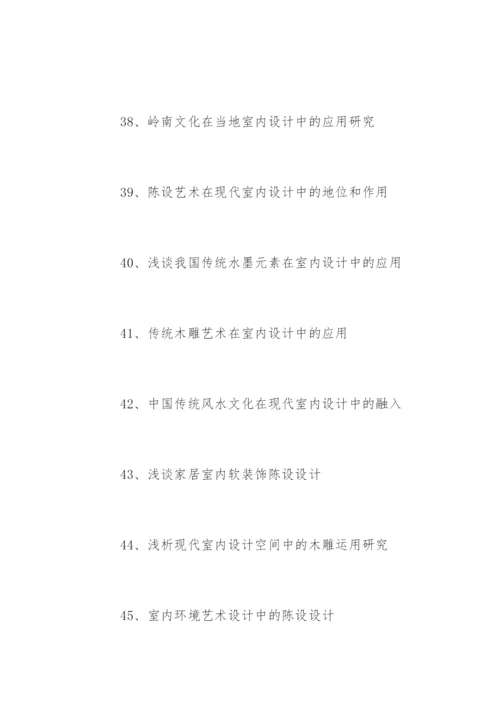 38、岭南文化在当地室内设计中的应用研究

39、陈设艺术在现代室内设计中的地位和作用

40、浅谈我国传统水墨元素在室内设计中的应用

41、传统木雕艺术在室内设计中的应用

42、中国传统风水文化在现代室内设计中的融入

43、浅谈家居室内软装饰陈设设计

44、浅析现代室内设计空间中的木雕运用研究

45、室内环境艺术设计中的陈设设计